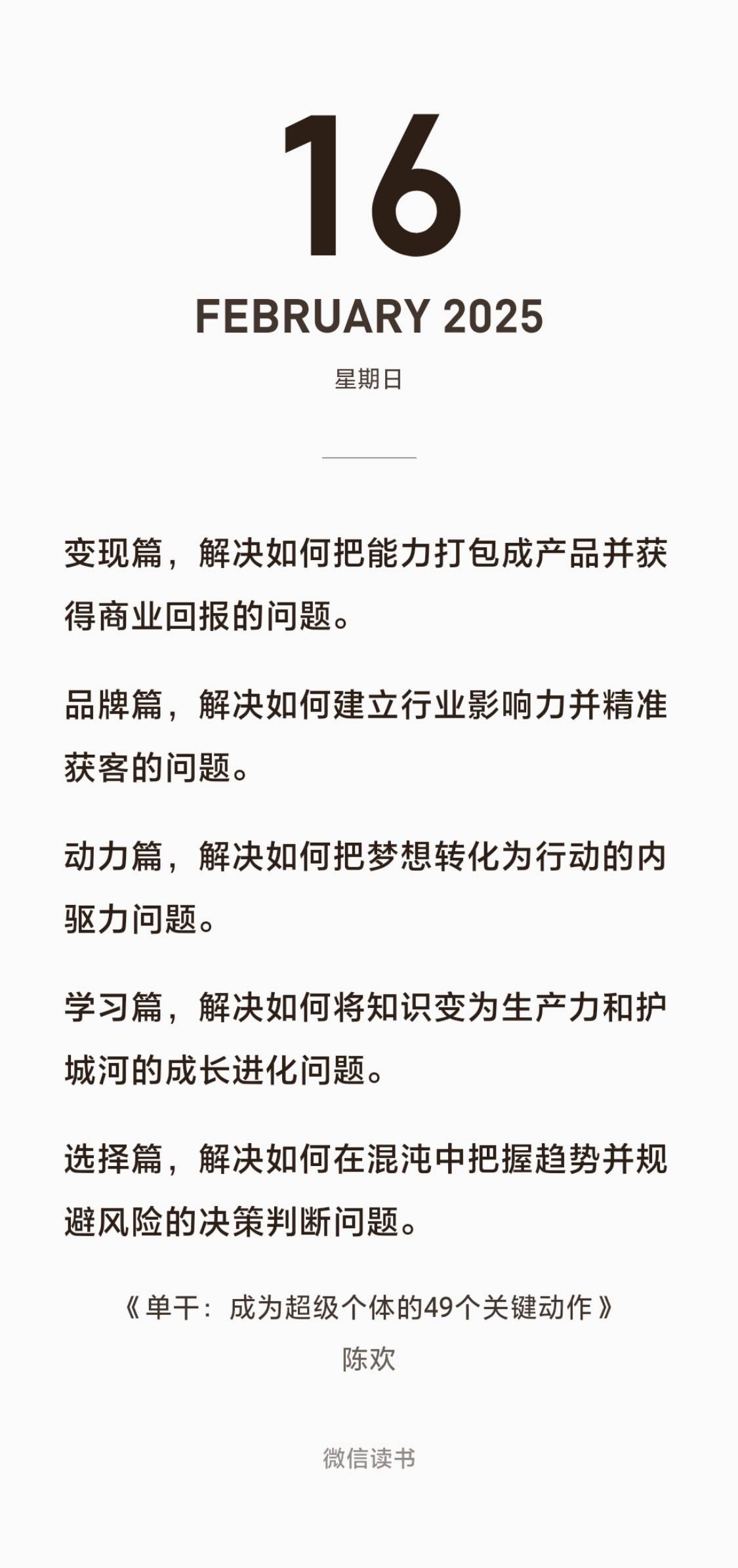 16

FEBRUARY 2025

星期日

变现篇，解决如何把能力打包成产品并获得商业回报的问题。

品牌篇，解决如何建立行业影响力并精准获客的问题。

动力篇，解决如何把梦想转化为行动的内驱力问题。

学习篇，解决如何将知识变为生产力和护城河的成长进化问题。

选择篇，解决如何在混沌中把握趋势并规避风险的决策判断问题。

《单干：成为超级个体的49个关键动作》

陈欢

微信读书